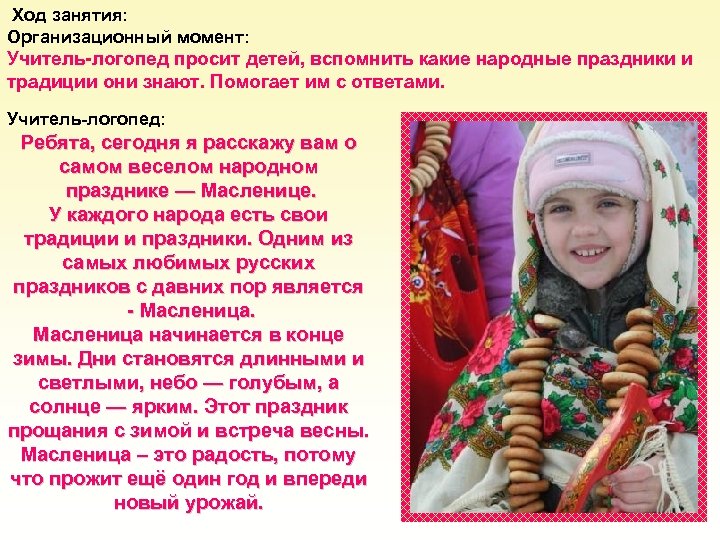 Ход занятия:
Организационный момент:
Учитель-логопед просит детей, вспомнить какие народные праздники и традиции они знают. Помогает им с ответами.

Учитель-логопед:
Ребята, сегодня я расскажу вам о самом веселом народном празднике — Масленице.
У каждого народа есть свои традиции и праздники. Одним из самых любимых русских праздников с давних пор является - Масленица.
Масленица начинается в конце зимы. Дни становятся длинными и светлыми, небо — голубым, а солнце — ярким. Этот праздник прощания с зимой и встреча весны.
Масленица – это радость, потому что прожит ещё один год и впереди новый урожай.